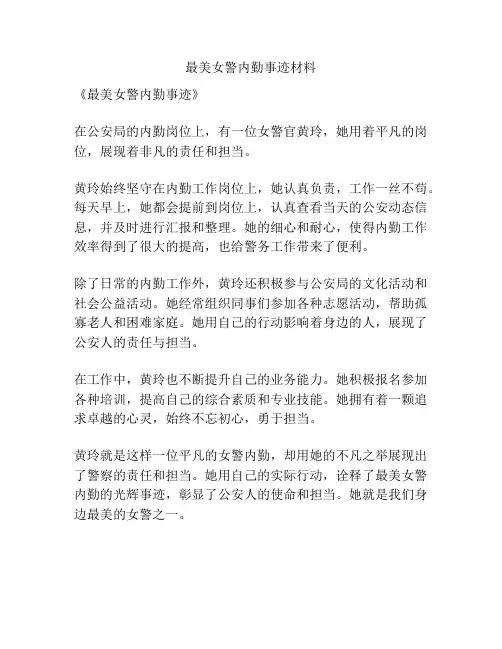 最美女警内勤事迹材料

《最美女警内勤事迹》

在公安局的内勤岗位上，有一位女警官黄玲，她用着平凡的岗位，展现着非凡的责任和担当。

黄玲始终坚守在内勤工作岗位上，她认真负责，工作一丝不苟。每天早上，她都会提前到岗位上，认真查看当天的公安动态信息，并及时进行汇报和整理。她的细心和耐心，使得内勤工作效率得到了很大的提高，也给警务工作带来了便利。

除了日常的内勤工作外，黄玲还积极参与公安局的文化活动和社会公益活动。她经常组织同事们参加各种志愿活动，帮助孤寡老人和困难家庭。她用自己的行动影响着身边的人，展现了公安人的责任与担当。

在工作中，黄玲也不断提升自己的业务能力。她积极报名参加各种培训，提高自己的综合素质和专业技能。她拥有着一颗追求卓越的心灵，始终不忘初心，勇于担当。

黄玲就是这样一位平凡的女警内勤，却用她的不凡之举展现出了警察的责任和担当。她用自己的实际行动，诠释了最美女警内勤的光辉事迹，彰显了公安人的使命和担当。她就是我们身边最美的女警之一。